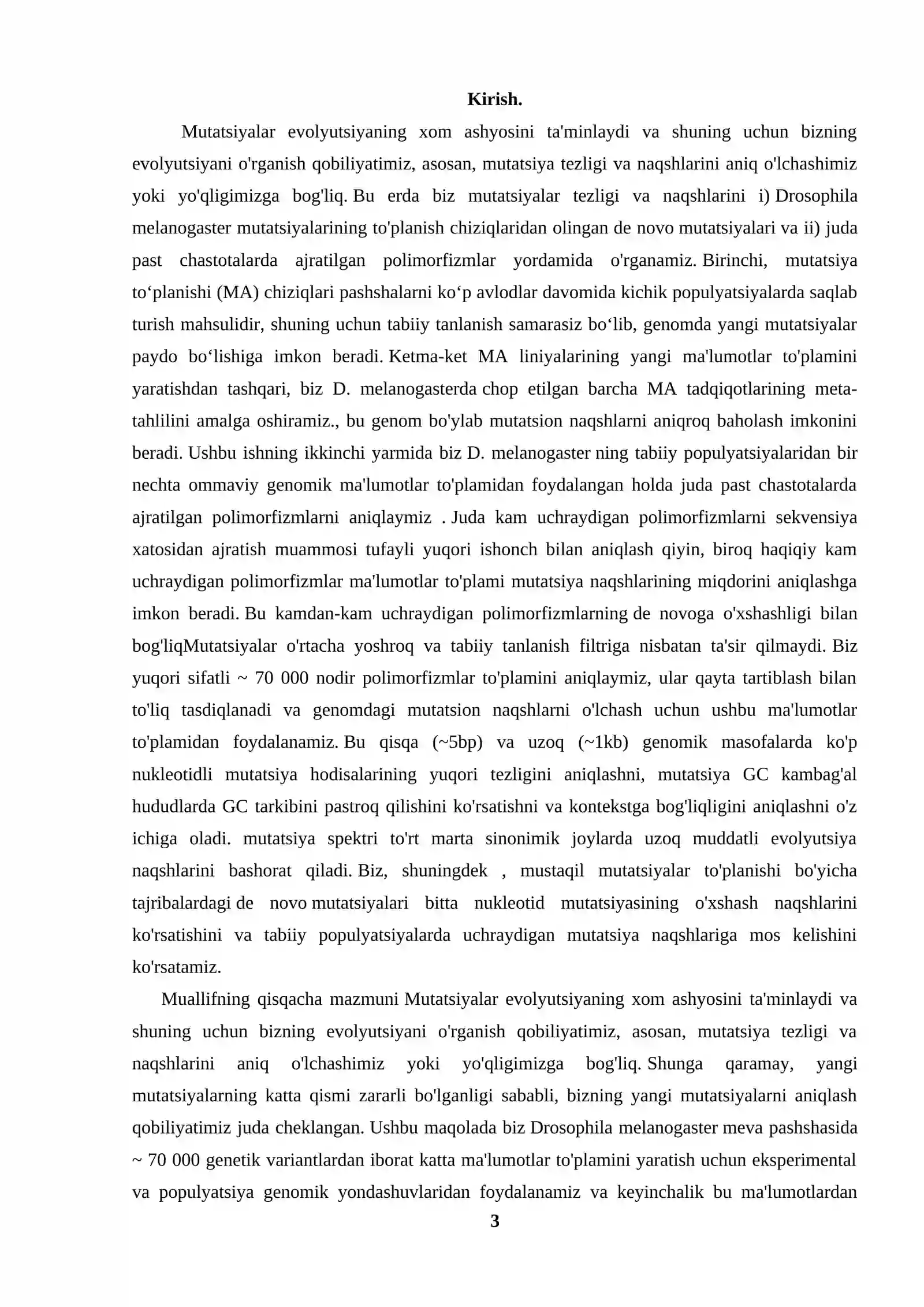 Kirish.

Mutatsiyalar evolyutsiyaning xom ashyosini ta'minlaydi va shuning uchun bizning evolyutsiyani o'rganish qobiliyatimiz, asosan, mutatsiya tezligi va naqshlarini aniq o'lchashimiz yoki yo'qligimizga bog'liq. Bu erda biz mutatsiyalar tezligi va naqshlarini i) Drosophila melanogaster mutatsiyalarining to'planish chiziqlaridan olingan de novo mutatsiyalari va ii) juda past chastotalarda ajratilgan polimorfizmlar yordamida o'rganamiz. Birinchi, mutatsiya to'planishi (MA) chiziqlari pashshalarni ko'p avlodlar davomida kichik populyatsiyalarda saqlab turish mahsulidir, shuning uchun tabiiy tanlanish samarasiz bo'lib, genomda yangi mutatsiyalar paydo bo'lishiga imkon beradi. Ketma-ket MA liniyalarining yangi ma'lumotlar to'plamini yaratishdan tashqari, biz D. melanogasterda chop etilgan barcha MA tadqiqotlarining meta-tahlilini amalga oshiramiz., bu genom bo'ylab mutatsion naqshlarni aniqroq baholash imkonini beradi. Ushbu ishning ikkinchi yarmida biz D. melanogaster ning tabiiy populyatsiyalaridan bir nechta ommaviy genomik ma'lumotlar to'plamidan foydalangan holda juda past chastotalarda ajratilgan polimorfizmlarni aniqlaymiz . Juda kam uchraydigan polimorfizmlarni sekvensiya xatosidan ajratish muammosi tufayli yuqori ishonch bilan aniqlash qiyin, biroq haqiqiy kam uchraydigan polimorfizmlar ma'lumotlar to'plami mutatsiya naqshlarining miqdorini aniqlashga imkon beradi. Bu kamdan-kam uchraydigan polimorfizmlarning de novoga o'xshashligi bilan bog'liqMutatsiyalar o'rtacha yoshroq va tabiiy tanlanish filtriga nisbatan ta'sir qilmaydi. Biz yuqori sifatli ~ 70 000 nodir polimorfizmlar to'plamini aniqlaymiz, ular qayta tartiblash bilan to'liq tasdiqlanadi va genomdagi mutatsion naqshlarni o'lchash uchun ushbu ma'lumotlar to'plamidan foydalanamiz. Bu qisqa (~5bp) va uzoq (~1kb) genomik masofalarda ko'p nukleotidli mutatsiya hodisalarining yuqori tezligini aniqlashni, mutatsiya GC kambag'al hududlarda GC tarkibini pastroq qilishini ko'rsatishni va kontekstga bog'liqligini aniqlashni o'z ichiga oladi. mutatsiya spektri to'rt marta sinonimik joylarda uzoq muddatli evolyutsiya naqshlarini bashorat qiladi. Biz, shuningdek , mustaqil mutatsiyalar to'planishi bo'yicha tajribalardagi de novo mutatsiyalari bitta nukleotid mutatsiyasining o'xshash naqshlarini ko'rsatishini va tabiiy populyatsiyalarda uchraydigan mutatsiya naqshlariga mos kelishini ko'rsatamiz.

Muallifning qisqacha mazmuni Mutatsiyalar evolyutsiyaning xom ashyosini ta'minlaydi va shuning uchun bizning evolyutsiyani o'rganish qobiliyatimiz, asosan, mutatsiya tezligi va naqshlarini aniq o'lchashimiz yoki yo'qligimizga bog'liq. Shunga qaramay, yangi mutatsiyalarning katta qismi zararli bo'lganligi sababli, bizning yangi mutatsiyalarni aniqlash qobiliyatimiz juda cheklangan. Ushbu maqolada biz Drosophila melanogaster meva pashshasida ~ 70 000 genetik variantlardan iborat katta ma'lumotlar to'plamini yaratish uchun eksperimental va populyatsiya genomik yondashuvlaridan foydalanamiz va keyinchalik bu ma'lumotlardan

3